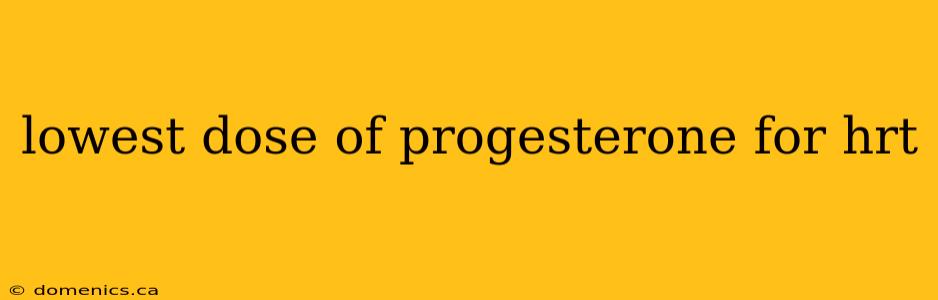 lowest dose of progesterone for hrt

© domenics.ca